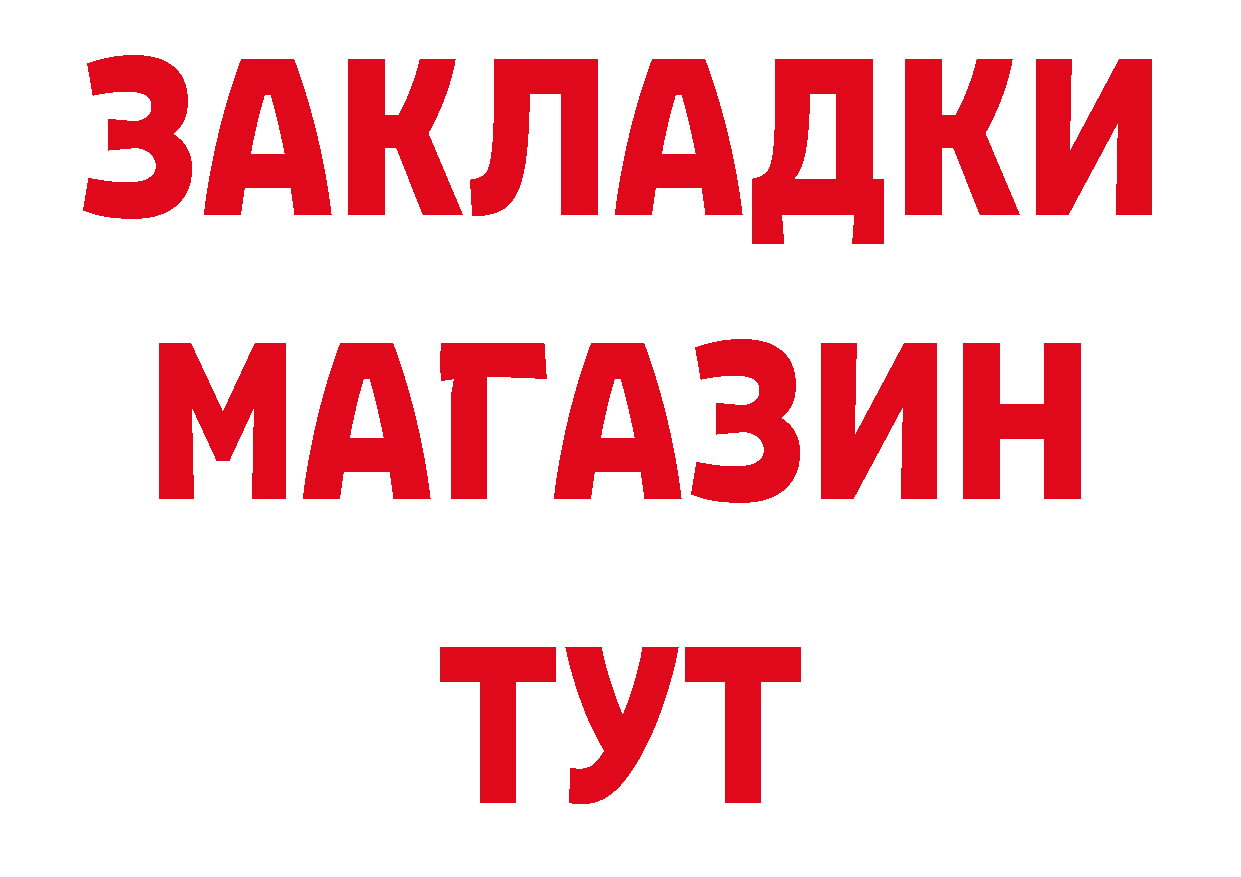 ЗАКЛАДКИ
МАГАЗИН
ТУТ